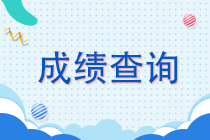 成绩查询